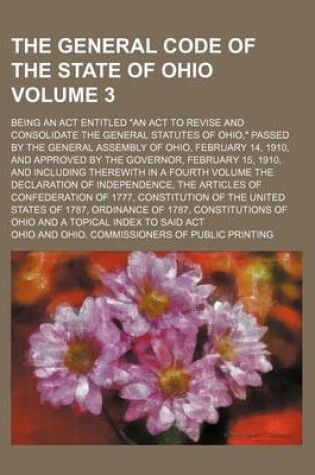 THE GENERAL CODE OF THE STATE OF OHIO VOLUME 3

BEING AN ACT ENTITLED "AN ACT TO REVISE AND CONSOLIDATE THE GENERAL STATUTES OF OHIO," PASSED BY THE GENERAL ASSEMBLY OF OHIO, FEBRUARY 14, 1910, AND APPROVED BY THE GOVERNOR, FEBRUARY 15, 1910, AND INCLUDING THEREWITH IN A FOURTH VOLUME THE DECLARATION OF INDEPENDENCE, THE ARTICLES OF CONFEDERATION OF 1777, CONSTITUTION OF THE UNITED STATES OF 1787, ORDINANCE OF 1787, CONSTITUTIONS OF OHIO AND A TOPICAL INDEX TO SAID ACT

OHIO AND OHIO. COMMISSIONERS OF PUBLIC PRINTING